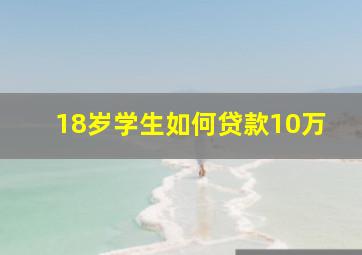 18岁学生如何贷款10万